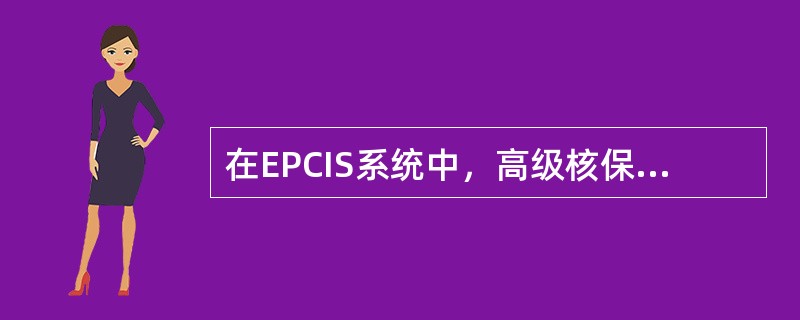 在EPCIS系统中，高级核保...